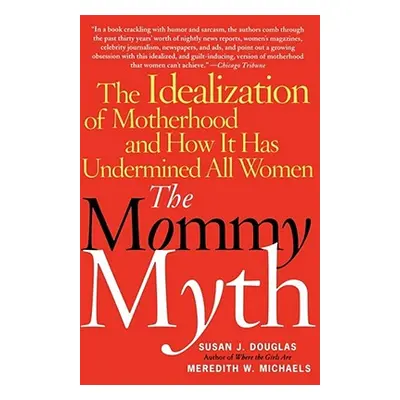 "In a book crackling with humor and sarcasm, the authors comb through the past thirty years' worth of nightly news reports, women's magazines, celebrity journalism, newspapers, and ads, and point out a growing obsession with this idealized, and guilt-inducing, version of motherhood that women can't achieve." —Chicago Tribune

The Idealization of Motherhood and How It Has Undermined All Women

The Mommy Myth

SUSAN J. DOUGLAS
Author of Where the Girls Are

MEREDITH W. MICHAELS